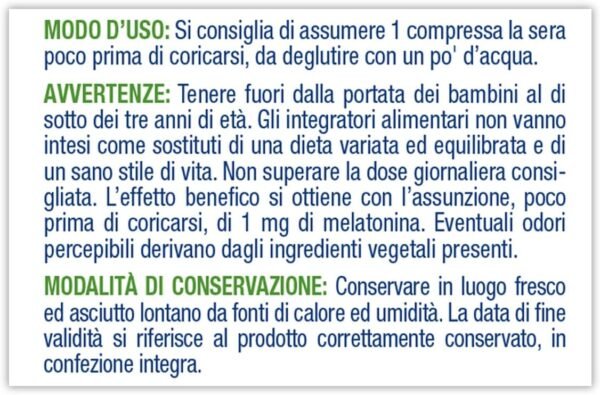 MODO D'USO: Si consiglia di assumere 1 compressa la sera poco prima di coricarsi, da deglutire con un po' d'acqua.

AVVERTENZE: Tenere fuori dalla portata dei bambini al di sotto dei tre anni di età. Gli integratori alimentari non vanno intesi come sostituti di una dieta variata ed equilibrata e di un sano stile di vita. Non superare la dose giornaliera consigliata. L'effetto benefico si ottiene con l'assunzione, poco prima di coricarsi, di 1 mg di melatonina. Eventuali odori percepibili derivano dagli ingredienti vegetali presenti.

MODALITÀ DI CONSERVAZIONE: Conservare in luogo fresco ed asciutto lontano da fonti di calore ed umidità. La data di fine validità si riferisce al prodotto correttamente conservato, in confezione integra.